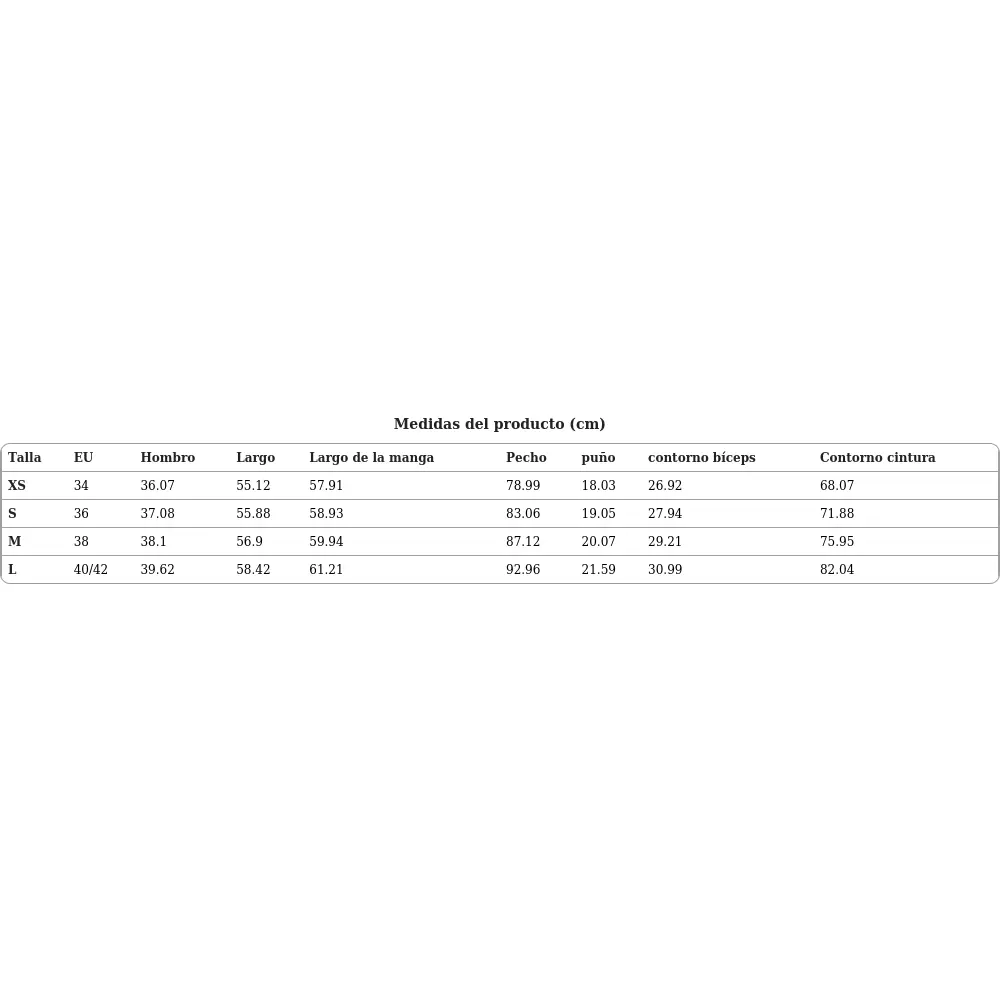 Medidas del producto (cm)

| Talla | EU | Hombro | Largo | Largo de la manga | Pecho | puño | contorno bíceps | Contorno cintura |
|---|---|---|---|---|---|---|---|---|
| XS | 34 | 36.07 | 55.12 | 57.91 | 78.99 | 18.03 | 26.92 | 68.07 |
| S | 36 | 37.08 | 55.88 | 58.93 | 83.06 | 19.05 | 27.94 | 71.88 |
| M | 38 | 38.1 | 56.9 | 59.94 | 87.12 | 20.07 | 29.21 | 75.95 |
| L | 40/42 | 39.62 | 58.42 | 61.21 | 92.96 | 21.59 | 30.99 | 82.04 |